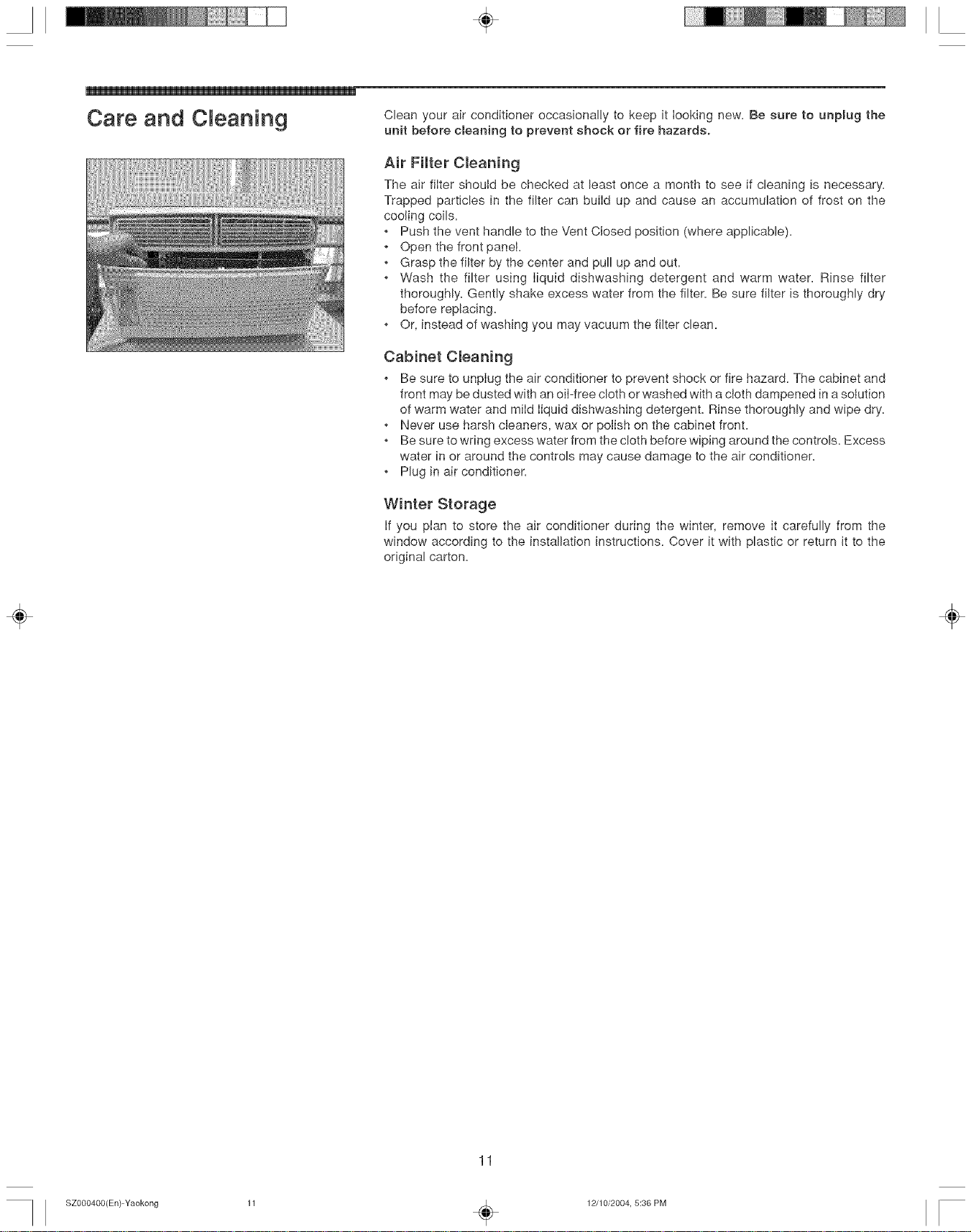 Care and Cleaning

Clean your air conditioner occasionally to keep it looking new. Be sure to unplug the unit before cleaning to prevent shock or fire hazards.

Air Filter Cleaning

The air filter should be checked at least once a month to see if cleaning is necessary. Trapped particles in the filter can build up and cause an accumulation of frost on the cooling coils.

• Push the vent handle to the Vent Closed position (where applicable).
• Open the front panel.
• Grasp the filter by the center and pull up and out.
• Wash the filter using liquid dishwashing detergent and warm water. Rinse filter thoroughly. Gently shake excess water from the filter. Be sure filter is thoroughly dry before replacing.
• Or, instead of washing you may vacuum the filter clean.

Cabinet Cleaning

• Be sure to unplug the air conditioner to prevent shock or fire hazard. The cabinet and front may be dusted with an oil-free cloth or washed with a cloth dampened in a solution of warm water and mild liquid dishwashing detergent. Rinse thoroughly and wipe dry.
• Never use harsh cleaners, wax or polish on the cabinet front.
• Be sure to wring excess water from the cloth before wiping around the controls. Excess water in or around the controls may cause damage to the air conditioner.
• Plug in air conditioner.

Winter Storage

If you plan to store the air conditioner during the winter, remove it carefully from the window according to the installation instructions. Cover it with plastic or return it to the original carton.

11

SZ000400(En)-Yaokong 11 12/10/2004, 5:36 PM